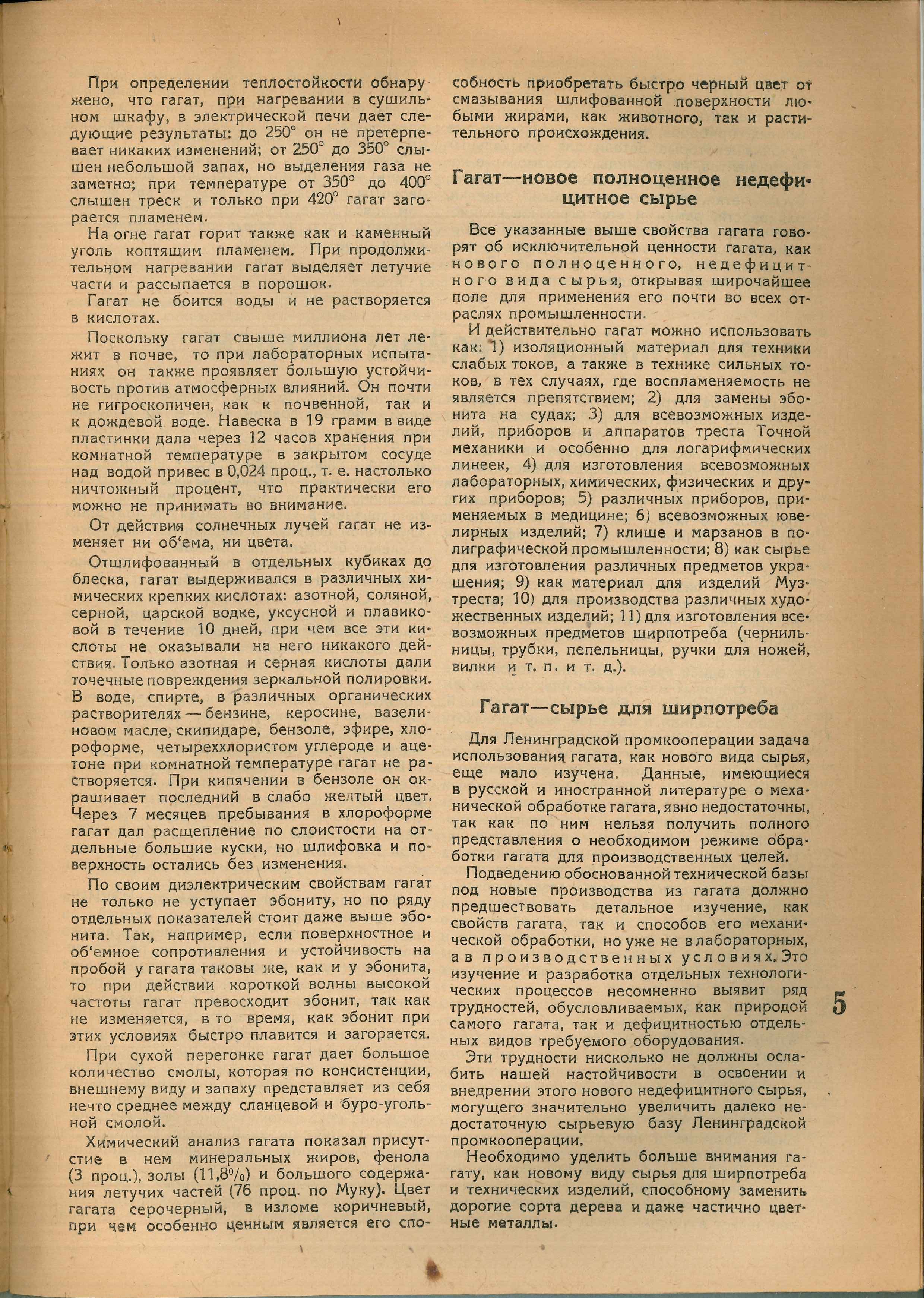 При определении теплостойкости обнаружено, что гагат, при нагревании в сушильном шкафу, в электрической печи дает следующие результаты: до 250° он не претерпевает никаких изменений; от 250° до 350° слышен небольшой запах, но выделения газа не заметно; при температуре от 350° до 400° слышен треск и только при 420° гагат загорается пламенем.

На огне гагат горит также как и каменный уголь коптящим пламенем. При продолжительном нагревании гагат выделяет летучие части и рассыпается в порошок.

Гагат не боится воды и не растворяется в кислотах.

Поскольку гагат свыше миллиона лет лежит в почве, то при лабораторных испытаниях он также проявляет большую устойчивость против атмосферных влияний. Он почти не гигроскопичен, как к почвенной, так и к дождевой воде. Навеска в 19 грамм в виде пластинки дала через 12 часов хранения при комнатной температуре в закрытом сосуде над водой привес в 0,024 проц., т. е. настолько ничтожный процент, что практически его можно не принимать во внимание.

От действия солнечных лучей гагат не изменяет ни об'ема, ни цвета.

Отшлифованный в отдельных кубиках до блеска, гагат выдерживался в различных химических крепких кислотах: азотной, соляной, серной, царской водке, уксусной и плавиковой в течение 10 дней, при чем все эти кислоты не оказывали на него никакого действия. Только азотная и серная кислоты дали точечные повреждения зеркальной полировки. В воде, спирте, в различных органических растворителях — бензине, керосине, вазелиновом масле, скипидаре, бензоле, эфире, хлороформе, четыреххлористом углероде и ацетоне при комнатной температуре гагат не растворяется. При кипячении в бензоле он окрашивает последний в слабо желтый цвет. Через 7 месяцев пребывания в хлороформе гагат дал расщепление по слоистости на отдельные большие куски, но шлифовка и поверхность остались без изменения.

По своим диэлектрическим свойствам гагат не только не уступает эбониту, но по ряду отдельных показателей стоит даже выше эбонита. Так, например, если поверхностное и об'емное сопротивления и устойчивость на пробой у гагата таковы же, как и у эбонита, то при действии короткой волны высокой частоты гагат превосходит эбонит, так как не изменяется, в то время, как эбонит при этих условиях быстро плавится и загорается.

При сухой перегонке гагат дает большое количество смолы, которая по консистенции, внешнему виду и запаху представляет из себя нечто среднее между сланцевой и буро-угольной смолой.

Химический анализ гагата показал присутствие в нем минеральных жиров, фенола (3 проц.), золы (11,8%) и большого содержания летучих частей (76 проц. по Муку). Цвет гагата серочерный, в изломе коричневый, при чем особенно ценным является его способность приобретать быстро черный цвет от смазывания шлифованной поверхности любыми жирами, как животного, так и растительного происхождения.

Гагат—новое полноценное недефицитное сырье

Все указанные выше свойства гагата говорят об исключительной ценности гагата, как нового полноценного, недефицитного вида сырья, открывая широчайшее поле для применения его почти во всех отраслях промышленности.

И действительно гагат можно использовать как: 1) изоляционный материал для техники слабых токов, а также в технике сильных токов, в тех случаях, где воспламеняемость не является препятствием; 2) для замены эбонита на судах; 3) для всевозможных изделий, приборов и аппаратов треста Точной механики и особенно для логарифмических линеек, 4) для изготовления всевозможных лабораторных, химических, физических и других приборов; 5) различных приборов, применяемых в медицине; 6) всевозможных ювелирных изделий; 7) клише и марзанов в полиграфической промышленности; 8) как сырье для изготовления различных предметов украшения; 9) как материал для изделий Музтреста; 10) для производства различных художественных изделий; 11) для изготовления всевозможных предметов ширпотреба (чернильницы, трубки, пепельницы, ручки для ножей, вилки и т. п. и т. д.).

Гагат—сырье для ширпотреба

Для Ленинградской промкооперации задача использования гагата, как нового вида сырья, еще мало изучена. Данные, имеющиеся в русской и иностранной литературе о механической обработке гагата, явно недостаточны, так как по ним нельзя получить полного представления о необходимом режиме обработки гагата для производственных целей.

Подведению обоснованной технической базы под новые производства из гагата должно предшествовать детальное изучение, как свойств гагата, так и способов его механической обработки, но уже не в лабораторных, а в производственных условиях. Это изучение и разработка отдельных технологических процессов несомненно выявит ряд трудностей, обусловливаемых, как природой самого гагата, так и дефицитностью отдельных видов требуемого оборудования.

Эти трудности нисколько не должны ослабить нашей настойчивости в освоении и внедрении этого нового недефицитного сырья, могущего значительно увеличить далеко недостаточную сырьевую базу Ленинградской промкооперации.

Необходимо уделить больше внимания гагату, как новому виду сырья для ширпотреба и технических изделий, способному заменить дорогие сорта дерева и даже частично цветные металлы.

5